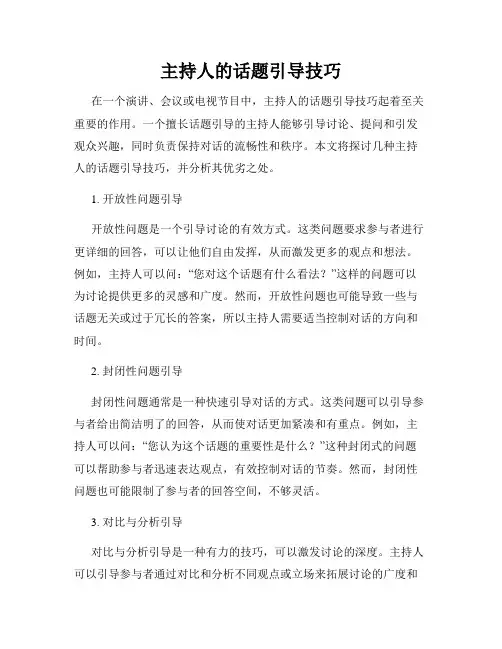 主持人的话题引导技巧

在一个演讲、会议或电视节目中，主持人的话题引导技巧起着至关重要的作用。一个擅长话题引导的主持人能够引导讨论、提问和引发观众兴趣，同时负责保持对话的流畅性和秩序。本文将探讨几种主持人的话题引导技巧，并分析其优劣之处。

1. 开放性问题引导

开放性问题是一个引导讨论的有效方式。这类问题要求参与者进行更详细的回答，可以让他们自由发挥，从而激发更多的观点和想法。例如，主持人可以问：“您对这个话题有什么看法？”这样的问题可以为讨论提供更多的灵感和广度。然而，开放性问题也可能导致一些与话题无关或过于冗长的答案，所以主持人需要适当控制对话的方向和时间。

2. 封闭性问题引导

封闭性问题通常是一种快速引导对话的方式。这类问题可以引导参与者给出简洁明了的回答，从而使对话更加紧凑和有重点。例如，主持人可以问：“您认为这个话题的重要性是什么？”这种封闭式的问题可以帮助参与者迅速表达观点，有效控制对话的节奏。然而，封闭性问题也可能限制了参与者的回答空间，不够灵活。

3. 对比与分析引导

对比与分析引导是一种有力的技巧，可以激发讨论的深度。主持人可以引导参与者通过对比和分析不同观点或立场来拓展讨论的广度和